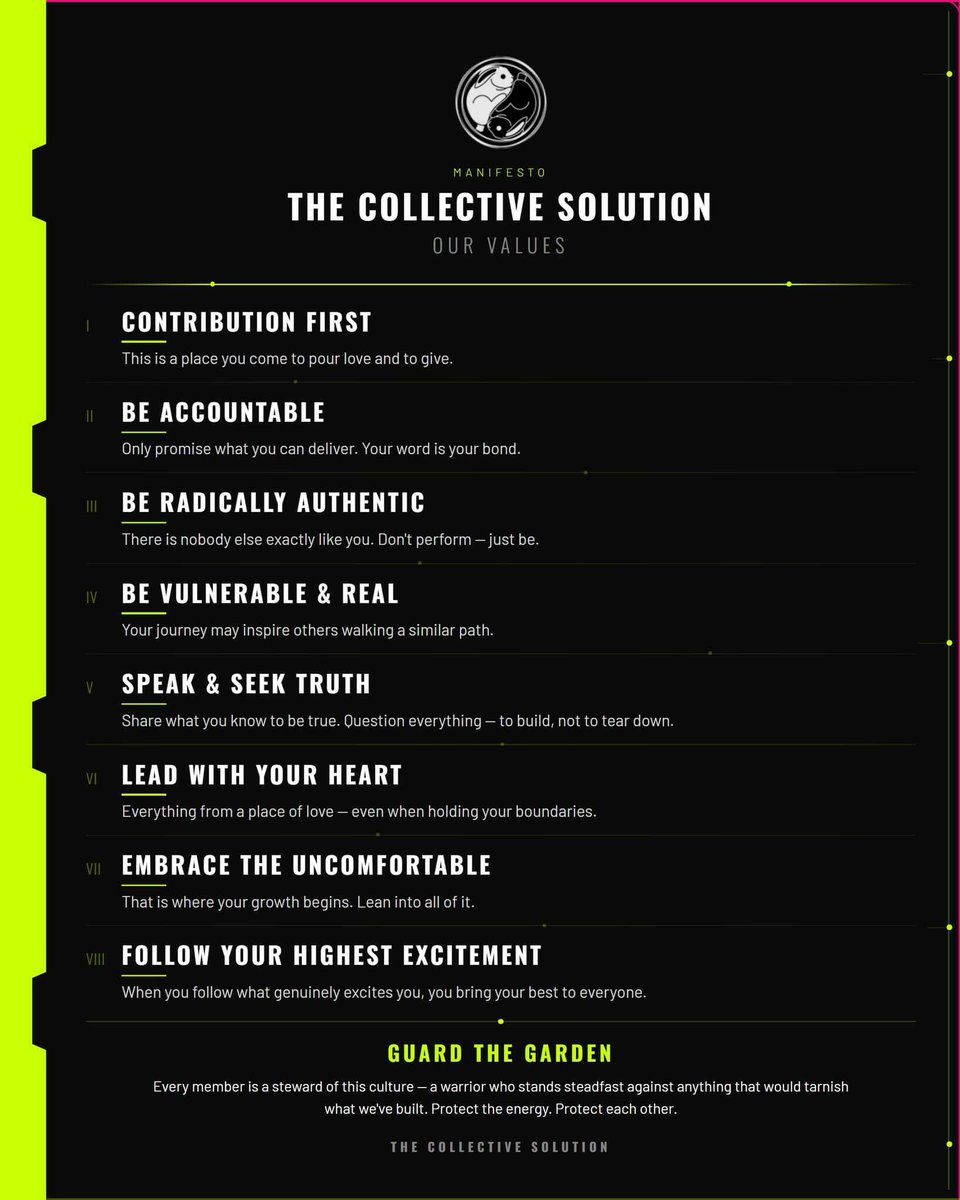 MANIFESTO

THE COLLECTIVE SOLUTION

OUR VALUES

I

CONTRIBUTION FIRST

This is a place you come to pour love and to give.

II

BE ACCOUNTABLE

Only promise what you can deliver. Your word is your bond.

III

BE RADICALLY AUTHENTIC

There is nobody else exactly like you. Don't perform — just be.

IV

BE VULNERABLE & REAL

Your journey may inspire others walking a similar path.

V

SPEAK & SEEK TRUTH

Share what you know to be true. Question everything — to build, not to tear down.

VI

LEAD WITH YOUR HEART

Everything from a place of love — even when holding your boundaries.

VII

EMBRACE THE UNCOMFORTABLE

That is where your growth begins. Lean into all of it.

VIII

FOLLOW YOUR HIGHEST EXCITEMENT

When you follow what genuinely excites you, you bring your best to everyone.

GUARD THE GARDEN

Every member is a steward of this culture — a warrior who stands steadfast against anything that would tarnish what we've built. Protect the energy. Protect each other.

THE COLLECTIVE SOLUTION